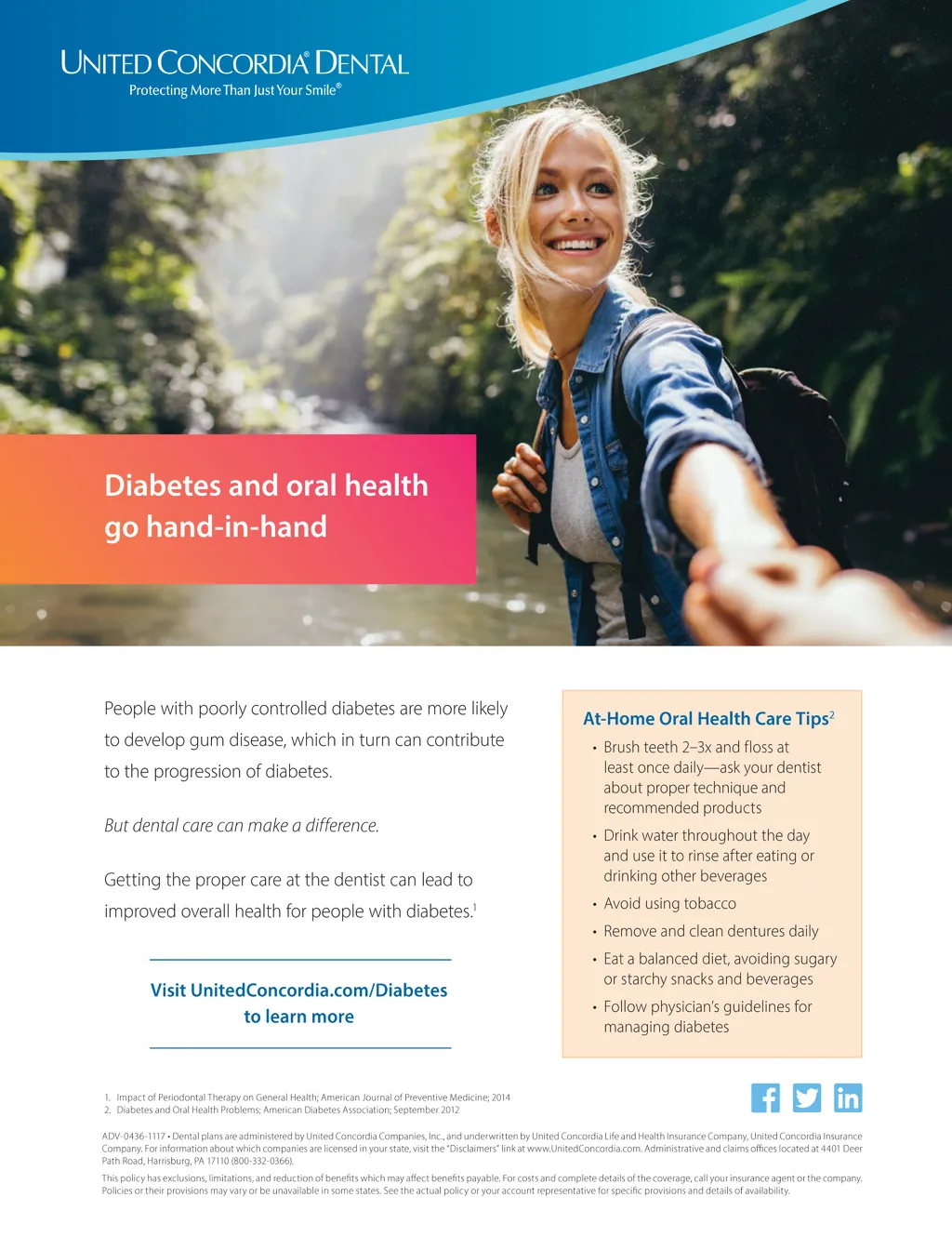 UNITED CONCORDIA® DENTAL
Protecting More Than Just Your Smile®

Diabetes and oral health go hand-in-hand

People with poorly controlled diabetes are more likely to develop gum disease, which in turn can contribute to the progression of diabetes.

But dental care can make a difference.

Getting the proper care at the dentist can lead to improved overall health for people with diabetes.$^{1}$

Visit UnitedConcordia.com/Diabetes to learn more

At-Home Oral Health Care Tips$^{2}$

• Brush teeth 2–3x and floss at least once daily—ask your dentist about proper technique and recommended products
• Drink water throughout the day and use it to rinse after eating or drinking other beverages
• Avoid using tobacco
• Remove and clean dentures daily
• Eat a balanced diet, avoiding sugary or starchy snacks and beverages
• Follow physician's guidelines for managing diabetes

1. Impact of Periodontal Therapy on General Health; American Journal of Preventive Medicine; 2014
2. Diabetes and Oral Health Problems; American Diabetes Association; September 2012

ADV-0436-1117 • Dental plans are administered by United Concordia Companies, Inc., and underwritten by United Concordia Life and Health Insurance Company, United Concordia Insurance Company. For information about which companies are licensed in your state, visit the "Disclaimers" link at www.UnitedConcordia.com. Administrative and claims offices located at 4401 Deer Path Road, Harrisburg, PA 17110 (800-332-0366).

This policy has exclusions, limitations, and reduction of benefits which may affect benefits payable. For costs and complete details of the coverage, call your insurance agent or the company. Policies or their provisions may vary or be unavailable in some states. See the actual policy or your account representative for specific provisions and details of availability.